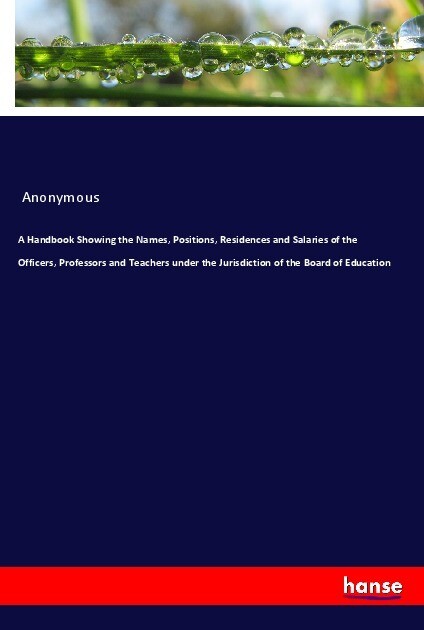 Anonymous

A Handbook Showing the Names, Positions, Residences and Salaries of the Officers, Professors and Teachers under the Jurisdiction of the Board of Education

hanse